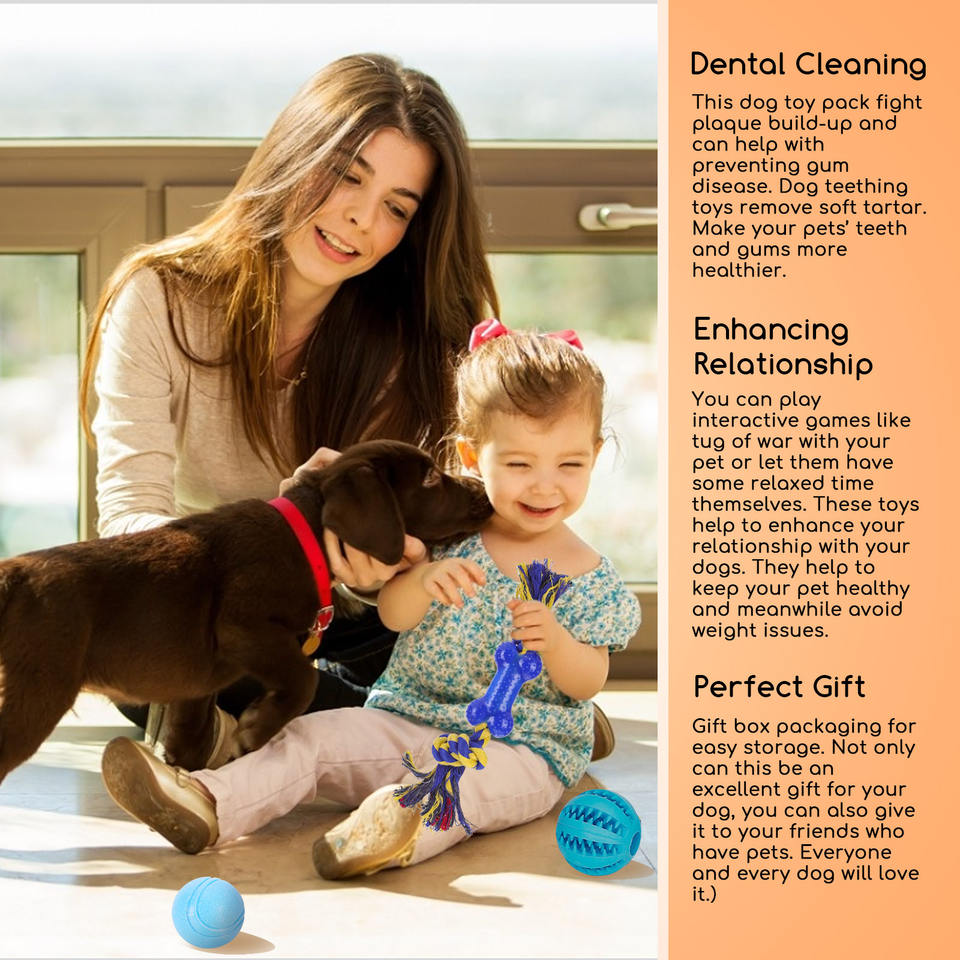 Dental Cleaning

This dog toy pack fight plaque build-up and can help with preventing gum disease. Dog teething toys remove soft tartar. Make your pets' teeth and gums more healthier.

Enhancing Relationship

You can play interactive games like tug of war with your pet or let them have some relaxed time themselves. These toys help to enhance your relationship with your dogs. They help to keep your pet healthy and meanwhile avoid weight issues.

Perfect Gift

Gift box packaging for easy storage. Not only can this be an excellent gift for your dog, you can also give it to your friends who have pets. Everyone and every dog will love it.)